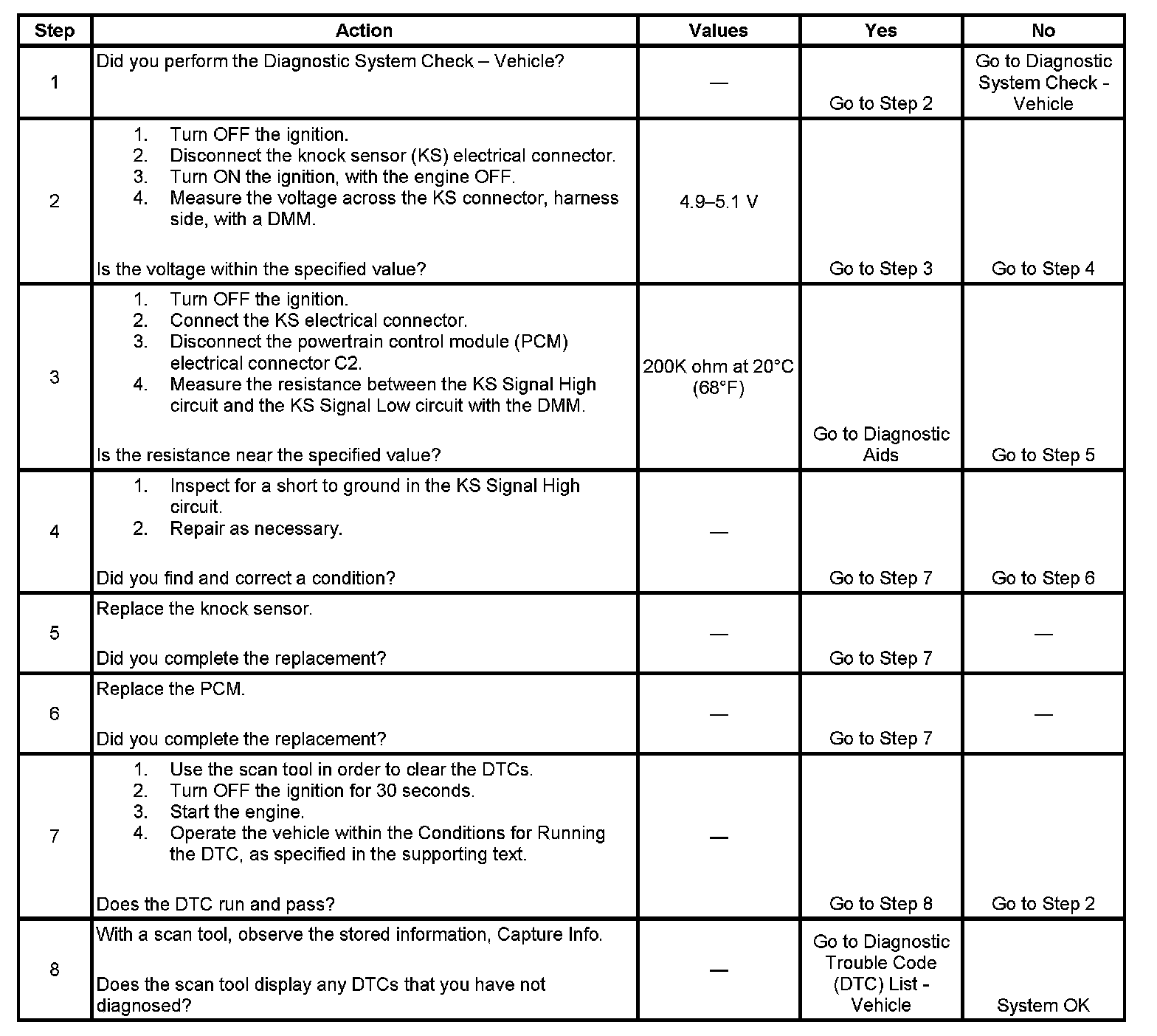 | Step | Action | Values | Yes | No |
|---|---|---|---|---|
| 1 | Did you perform the Diagnostic System Check – Vehicle? | — | Go to Step 2 | Go to Diagnostic System Check - Vehicle |
| 2 | 1. Turn OFF the ignition. 2. Disconnect the knock sensor (KS) electrical connector. 3. Turn ON the ignition, with the engine OFF. 4. Measure the voltage across the KS connector, harness side, with a DMM. Is the voltage within the specified value? | 4.9–5.1 V | Go to Step 3 | Go to Step 4 |
| 3 | 1. Turn OFF the ignition. 2. Connect the KS electrical connector. 3. Disconnect the powertrain control module (PCM) electrical connector C2. 4. Measure the resistance between the KS Signal High circuit and the KS Signal Low circuit with the DMM. Is the resistance near the specified value? | 200K ohm at 20°C (68°F) | Go to Diagnostic Aids | Go to Step 5 |
| 4 | 1. Inspect for a short to ground in the KS Signal High circuit. 2. Repair as necessary. Did you find and correct a condition? | — | Go to Step 7 | Go to Step 6 |
| 5 | Replace the knock sensor. Did you complete the replacement? | — | Go to Step 7 | — |
| 6 | Replace the PCM. Did you complete the replacement? | — | Go to Step 7 | — |
| 7 | 1. Use the scan tool in order to clear the DTCs. 2. Turn OFF the ignition for 30 seconds. 3. Start the engine. 4. Operate the vehicle within the Conditions for Running the DTC, as specified in the supporting text. Does the DTC run and pass? | — | Go to Step 8 | Go to Step 2 |
| 8 | With a scan tool, observe the stored information, Capture Info. Does the scan tool display any DTCs that you have not diagnosed? | — | Go to Diagnostic Trouble Code (DTC) List - Vehicle | System OK |